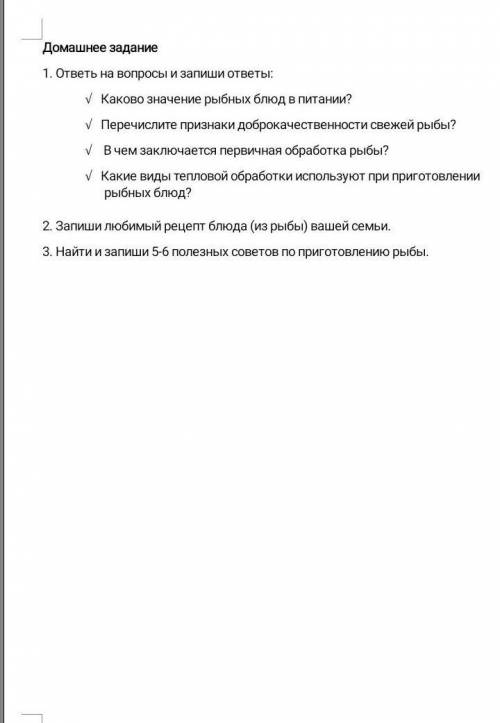 Домашнее задание

1. Ответь на вопросы и запиши ответы:

√ Каково значение рыбных блюд в питании?

√ Перечислите признаки доброкачественности свежей рыбы?

√ В чем заключается первичная обработка рыбы?

√ Какие виды тепловой обработки используют при приготовлении рыбных блюд?

2. Запиши любимый рецепт блюда (из рыбы) вашей семьи.

3. Найти и запиши 5-6 полезных советов по приготовлению рыбы.